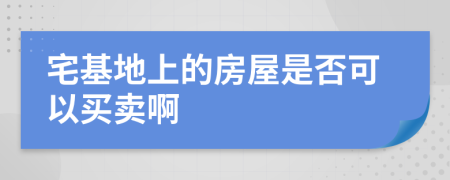 宅基地上的房屋是否可以买卖啊